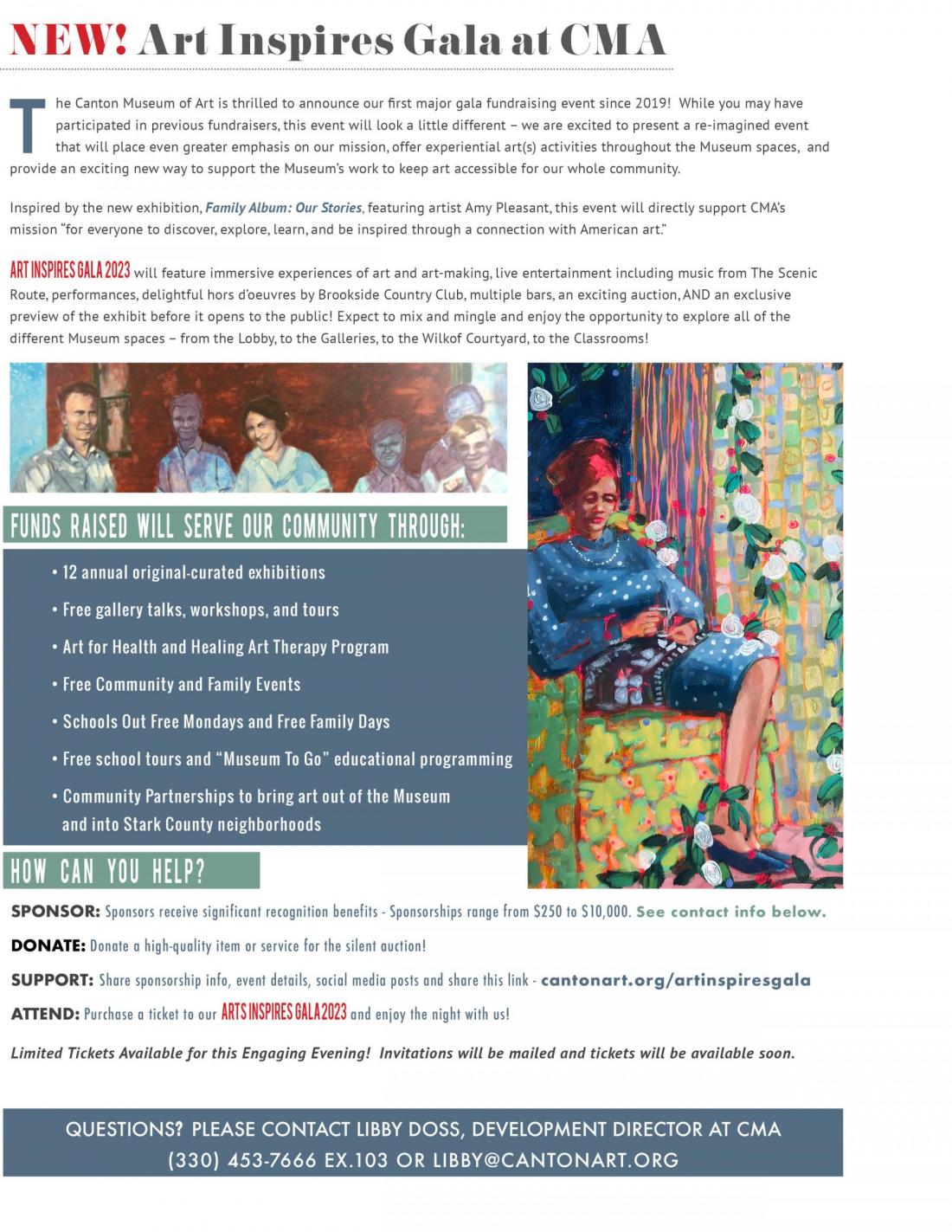 NEW! Art Inspires Gala at CMA

The Canton Museum of Art is thrilled to announce our first major gala fundraising event since 2019! While you may have participated in previous fundraisers, this event will look a little different – we are excited to present a re-imagined event that will place even greater emphasis on our mission, offer experiential art(s) activities throughout the Museum spaces, and provide an exciting new way to support the Museum's work to keep art accessible for our whole community.

Inspired by the new exhibition, Family Album: Our Stories, featuring artist Amy Pleasant, this event will directly support CMA's mission "for everyone to discover, explore, learn, and be inspired through a connection with American art."

ART INSPIRES GALA 2023 will feature immersive experiences of art and art-making, live entertainment including music from The Scenic Route, performances, delightful hors d'oeuvres by Brookside Country Club, multiple bars, an exciting auction, AND an exclusive preview of the exhibit before it opens to the public! Expect to mix and mingle and enjoy the opportunity to explore all of the different Museum spaces – from the Lobby, to the Galleries, to the Wilkof Courtyard, to the Classrooms!

FUNDS RAISED WILL SERVE OUR COMMUNITY THROUGH:

• 12 annual original-curated exhibitions
• Free gallery talks, workshops, and tours
• Art for Health and Healing Art Therapy Program
• Free Community and Family Events
• Schools Out Free Mondays and Free Family Days
• Free school tours and "Museum To Go" educational programming
• Community Partnerships to bring art out of the Museum and into Stark County neighborhoods

HOW CAN YOU HELP?

SPONSOR: Sponsors receive significant recognition benefits - Sponsorships range from $250 to $10,000. See contact info below.

DONATE: Donate a high-quality item or service for the silent auction!

SUPPORT: Share sponsorship info, event details, social media posts and share this link - cantonart.org/artinspiresgala

ATTEND: Purchase a ticket to our ARTS INSPIRES GALA 2023 and enjoy the night with us!

Limited Tickets Available for this Engaging Evening! Invitations will be mailed and tickets will be available soon.

QUESTIONS? PLEASE CONTACT LIBBY DOSS, DEVELOPMENT DIRECTOR AT CMA
(330) 453-7666 EX.103 OR LIBBY@CANTONART.ORG